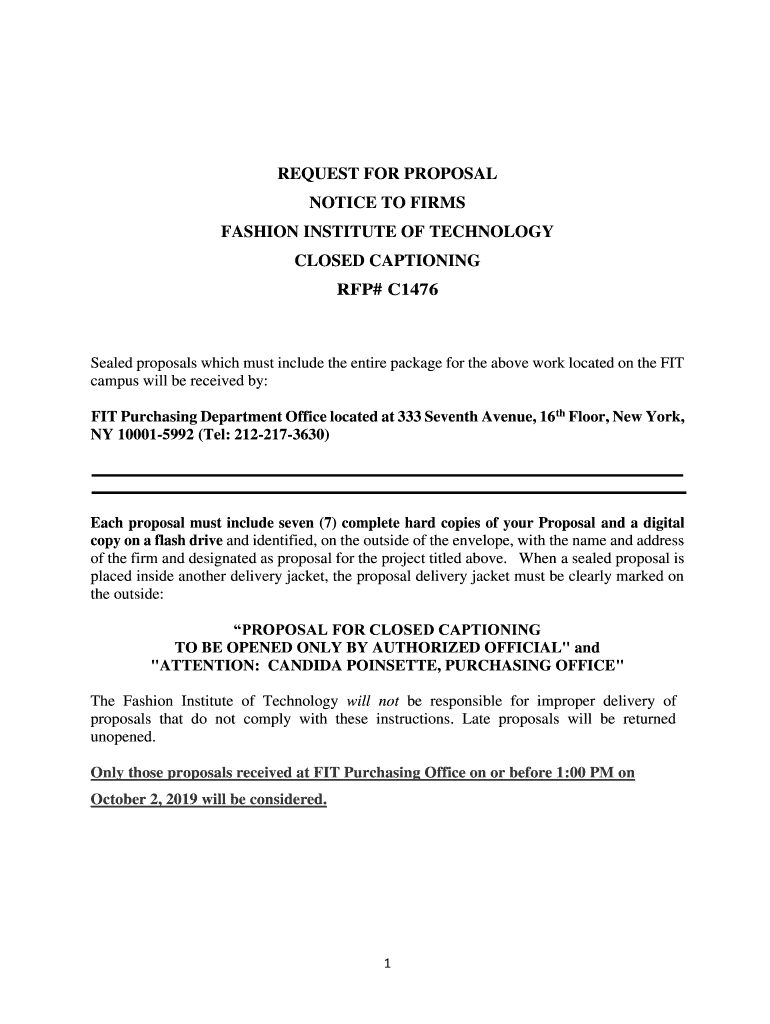 REQUEST FOR PROPOSAL
NOTICE TO FIRMS
FASHION INSTITUTE OF TECHNOLOGY
CLOSED CAPTIONING
RFP# C1476

Sealed proposals which must include the entire package for the above work located on the FIT campus will be received by:

FIT Purchasing Department Office located at 333 Seventh Avenue, 16$^{th}$ Floor, New York, NY 10001-5992 (Tel: 212-217-3630)

Each proposal must include seven (7) complete hard copies of your Proposal and a digital copy on a flash drive and identified, on the outside of the envelope, with the name and address of the firm and designated as proposal for the project titled above. When a sealed proposal is placed inside another delivery jacket, the proposal delivery jacket must be clearly marked on the outside:

“PROPOSAL FOR CLOSED CAPTIONING
TO BE OPENED ONLY BY AUTHORIZED OFFICIAL" and
"ATTENTION: CANDIDA POINSETTE, PURCHASING OFFICE"

The Fashion Institute of Technology will not be responsible for improper delivery of proposals that do not comply with these instructions. Late proposals will be returned unopened.

Only those proposals received at FIT Purchasing Office on or before 1:00 PM on October 2, 2019 will be considered.

1